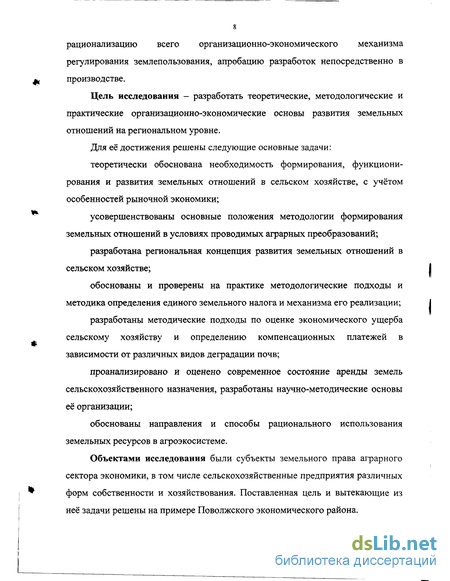 8

рационализацию всего организационно-экономического механизма регулирования землепользования, апробацию разработок непосредственно в производстве.

Цель исследования – разработать теоретические, методологические и практические организационно-экономические основы развития земельных отношений на региональном уровне.

Для её достижения решены следующие основные задачи:

теоретически обоснована необходимость формирования, функционирования и развития земельных отношений в сельском хозяйстве, с учётом особенностей рыночной экономики;

усовершенствованы основные положения методологии формирования земельных отношений в условиях проводимых аграрных преобразований;

разработана региональная концепция развития земельных отношений в сельском хозяйстве;

обоснованы и проверены на практике методологические подходы и методика определения единого земельного налога и механизма его реализации;

разработаны методические подходы по оценке экономического ущерба сельскому хозяйству и определению компенсационных платежей в зависимости от различных видов деградации почв;

проанализировано и оценено современное состояние аренды земель сельскохозяйственного назначения, разработаны научно-методические основы её организации;

обоснованы направления и способы рационального использования земельных ресурсов в агроэкосистеме.

Объектами исследования были субъекты земельного права аграрного сектора экономики, в том числе сельскохозяйственные предприятия различных форм собственности и хозяйствования. Поставленная цель и вытекающие из неё задачи решены на примере Поволжского экономического района.

dsLib.net
библиотека диссертаций